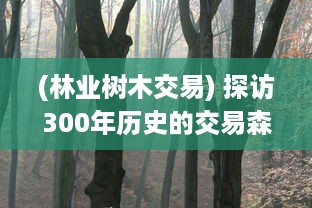 (林业树木交易) 探访300年历史的交易森